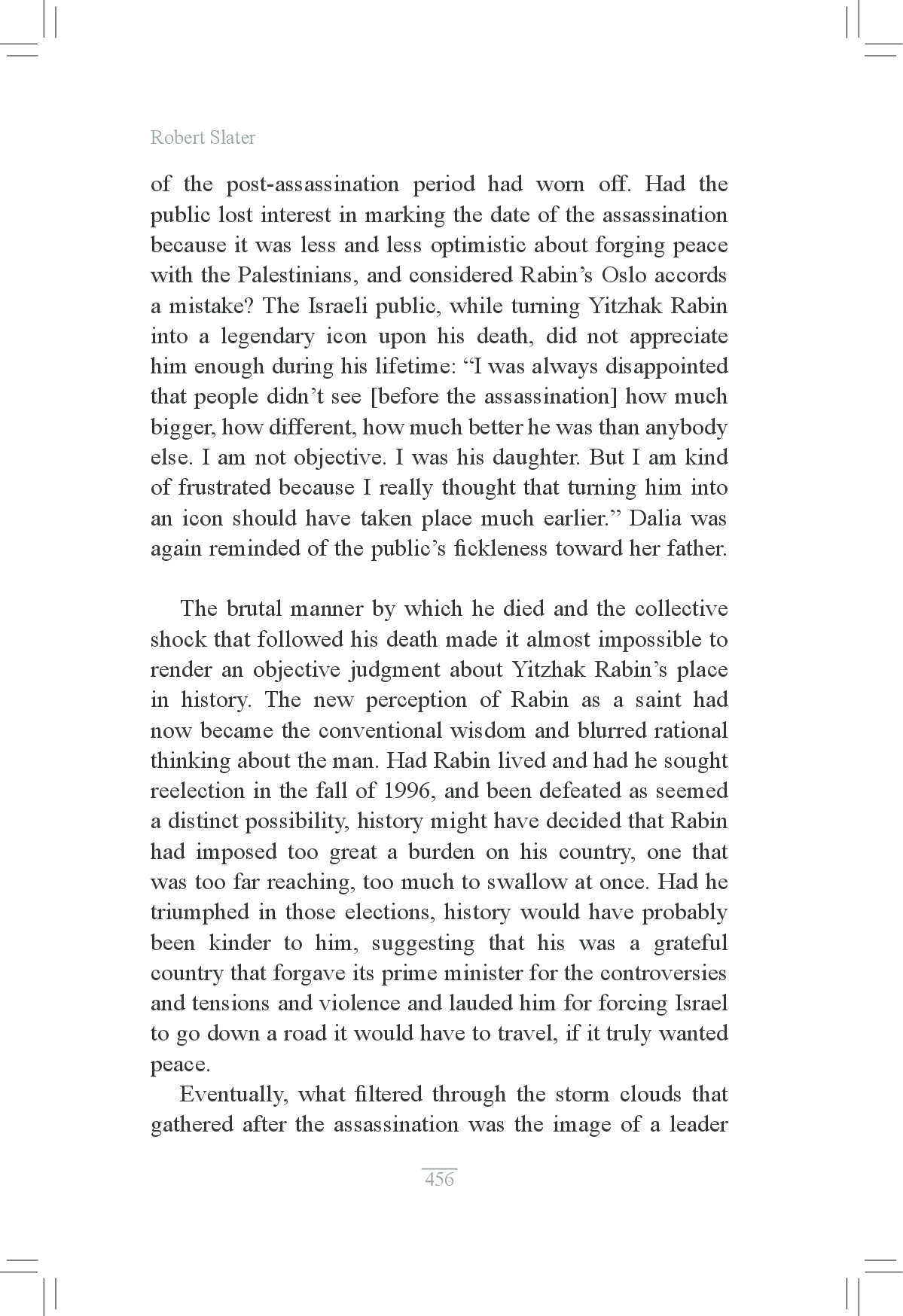 Robert Slater

of the post-assassination period had worn off. Had the public lost interest in marking the date of the assassination because it was less and less optimistic about forging peace with the Palestinians, and considered Rabin's Oslo accords a mistake? The Israeli public, while turning Yitzhak Rabin into a legendary icon upon his death, did not appreciate him enough during his lifetime: "I was always disappointed that people didn't see [before the assassination] how much bigger, how different, how much better he was than anybody else. I am not objective. I was his daughter. But I am kind of frustrated because I really thought that turning him into an icon should have taken place much earlier." Dalia was again reminded of the public's fickleness toward her father.

The brutal manner by which he died and the collective shock that followed his death made it almost impossible to render an objective judgment about Yitzhak Rabin's place in history. The new perception of Rabin as a saint had now became the conventional wisdom and blurred rational thinking about the man. Had Rabin lived and had he sought reelection in the fall of 1996, and been defeated as seemed a distinct possibility, history might have decided that Rabin had imposed too great a burden on his country, one that was too far reaching, too much to swallow at once. Had he triumphed in those elections, history would have probably been kinder to him, suggesting that his was a grateful country that forgave its prime minister for the controversies and tensions and violence and lauded him for forcing Israel to go down a road it would have to travel, if it truly wanted peace.

Eventually, what filtered through the storm clouds that gathered after the assassination was the image of a leader

456